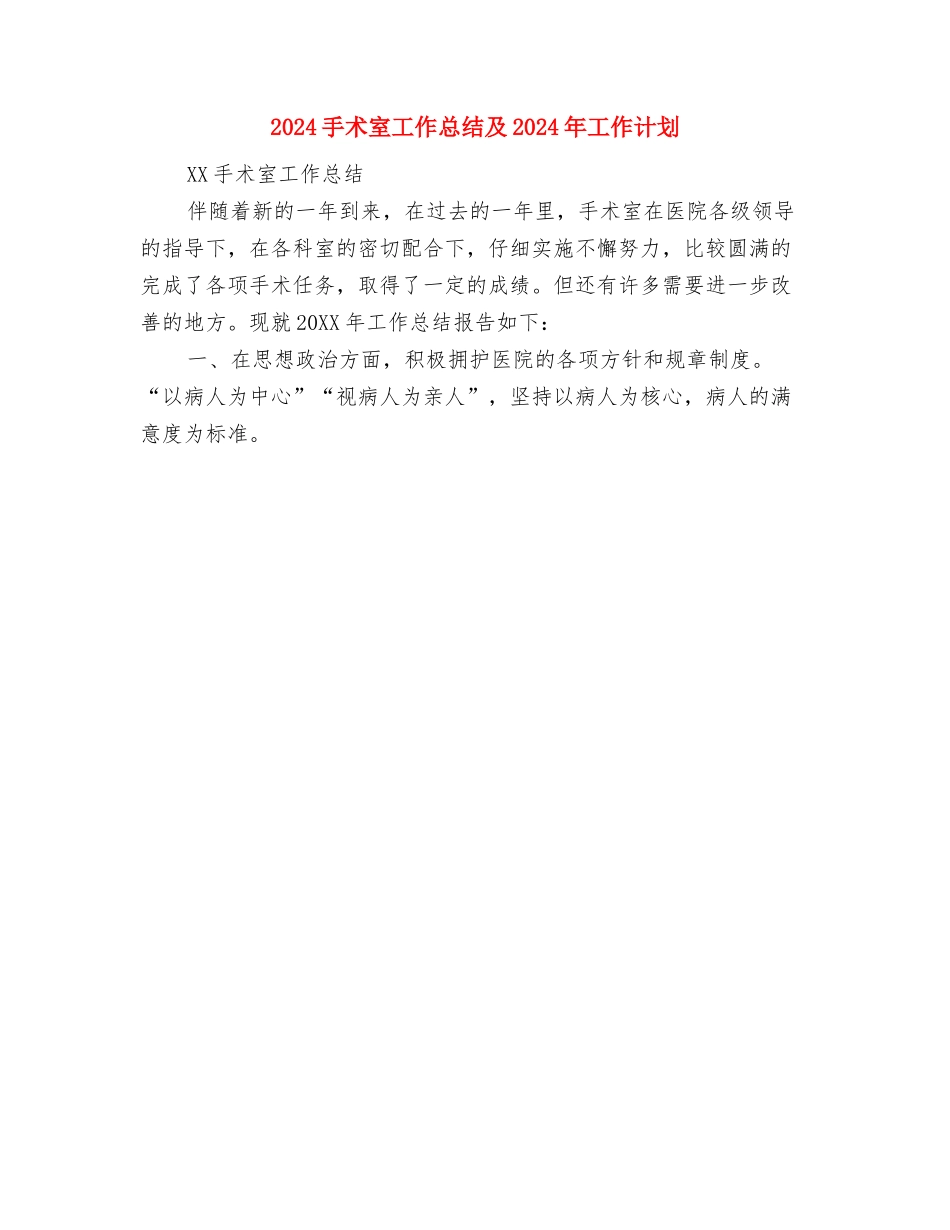 2024手术室工作总结及2024年工作计划

XX手术室工作总结

伴随着新的一年到来，在过去的一年里，手术室在医院各级领导的指导下，在各科室的密切配合下，仔细实施不懈努力，比较圆满的完成了各项手术任务，取得了一定的成绩。但还有许多需要进一步改善的地方。现就20XX年工作总结报告如下：

一、在思想政治方面，积极拥护医院的各项方针和规章制度。“以病人为中心”“视病人为亲人”，坚持以病人为核心，病人的满意度为标准。